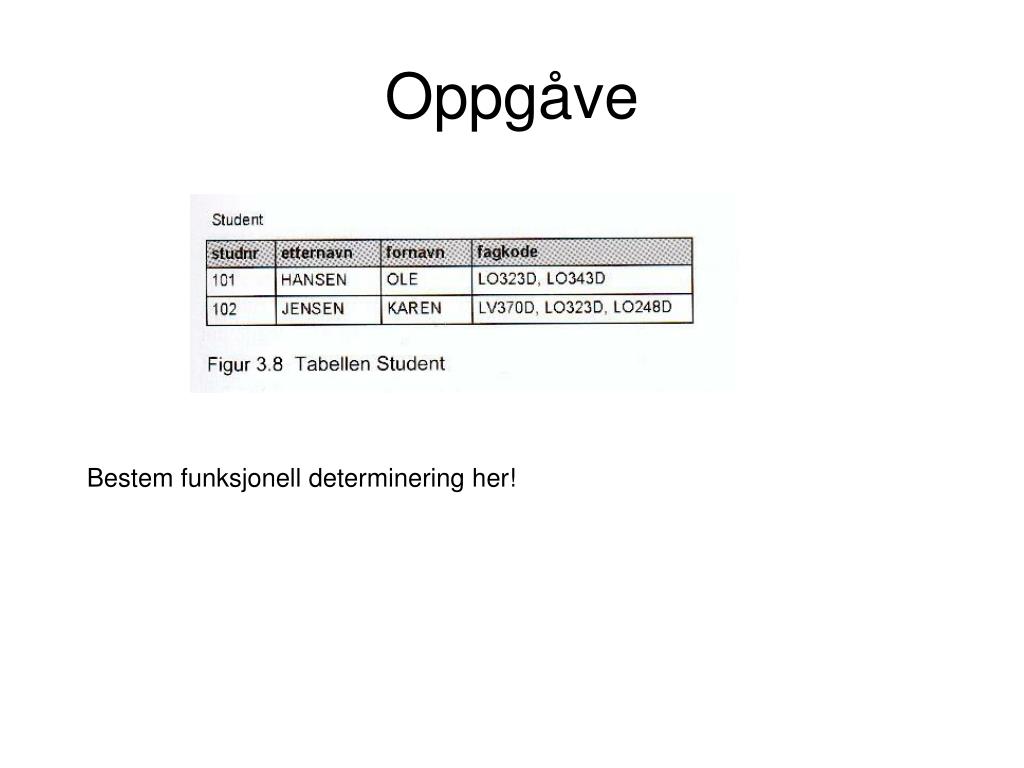 Oppgåve

Student

| studnr | etternavn | fornavn | fagkode |
|---|---|---|---|
| 101 | HANSEN | OLE | LO323D, LO343D |
| 102 | JENSEN | KAREN | LV370D, LO323D, LO248D |

Figur 3.8 Tabellen Student

Bestem funksjonell determinering her!